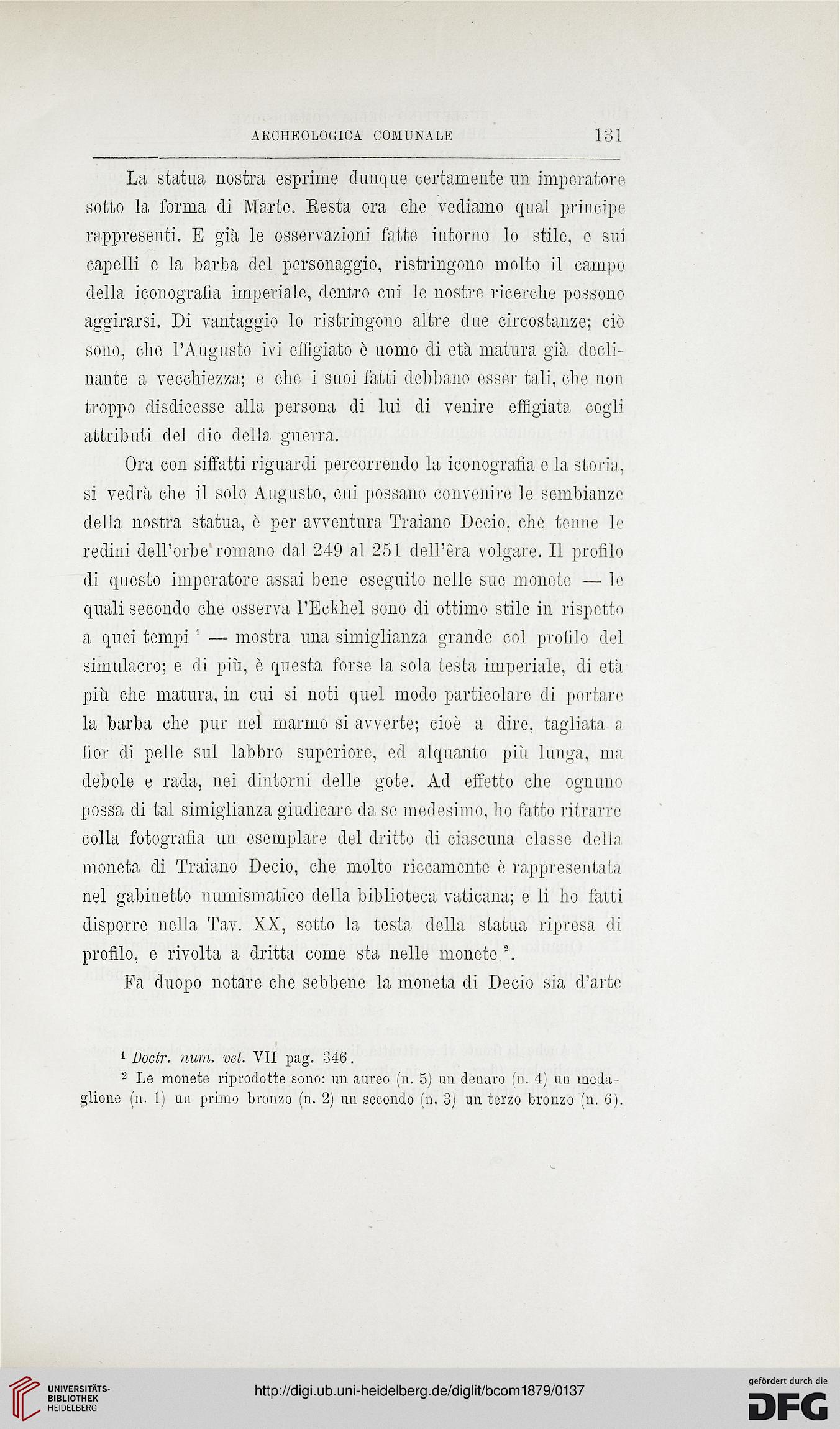 ARCHEOLOGICA COMUNALE 131

La statua nostra esprime dunque certamente un imperatore sotto la forma di Marte. Resta ora che vediamo qual principe rappresenti. E già le osservazioni fatte intorno lo stile, e sui capelli e la barba del personaggio, ristringono molto il campo della iconografia imperiale, dentro cui le nostre ricerche possono aggirarsi. Di vantaggio lo ristringono altre due circostanze; ciò sono, che l'Augusto ivi effigiato è uomo di età matura già declinante a vecchiezza; e che i suoi fatti debbano esser tali, che non troppo disdicesse alla persona di lui di venire effigiata cogli attributi del dio della guerra.

Ora con siffatti riguardi percorrendo la iconografia e la storia, si vedrà che il solo Augusto, cui possano convenire le sembianze della nostra statua, è per avventura Traiano Decio, che tenne le redini dell'orbe romano dal 249 al 251 dell'êra volgare. Il profilo di questo imperatore assai bene eseguito nelle sue monete — le quali secondo che osserva l'Eckhel sono di ottimo stile in rispetto a quei tempi $^1$ — mostra una simiglianza grande col profilo del simulacro; e di più, è questa forse la sola testa imperiale, di età più che matura, in cui si noti quel modo particolare di portare la barba che pur nel marmo si avverte; cioè a dire, tagliata a fior di pelle sul labbro superiore, ed alquanto più lunga, ma debole e rada, nei dintorni delle gote. Ad effetto che ognuno possa di tal simiglianza giudicare da se medesimo, ho fatto ritrarre colla fotografia un esemplare del dritto di ciascuna classe della moneta di Traiano Decio, che molto riccamente è rappresentata nel gabinetto numismatico della biblioteca vaticana; e li ho fatti disporre nella Tav. XX, sotto la testa della statua ripresa di profilo, e rivolta a dritta come sta nelle monete $^2$.

Fa duopo notare che sebbene la moneta di Decio sia d'arte

$^1$ Doctr. num. vet. VII pag. 346.
$^2$ Le monete riprodotte sono: un aureo (n. 5) un denaro (n. 4) un medaglione (n. 1) un primo bronzo (n. 2) un secondo (n. 3) un terzo bronzo (n. 6).

UNIVERSITÄTS-BIBLIOTHEK HEIDELBERG
http://digi.ub.uni-heidelberg.de/diglit/bcom1879/0137
gefördert durch die DFG